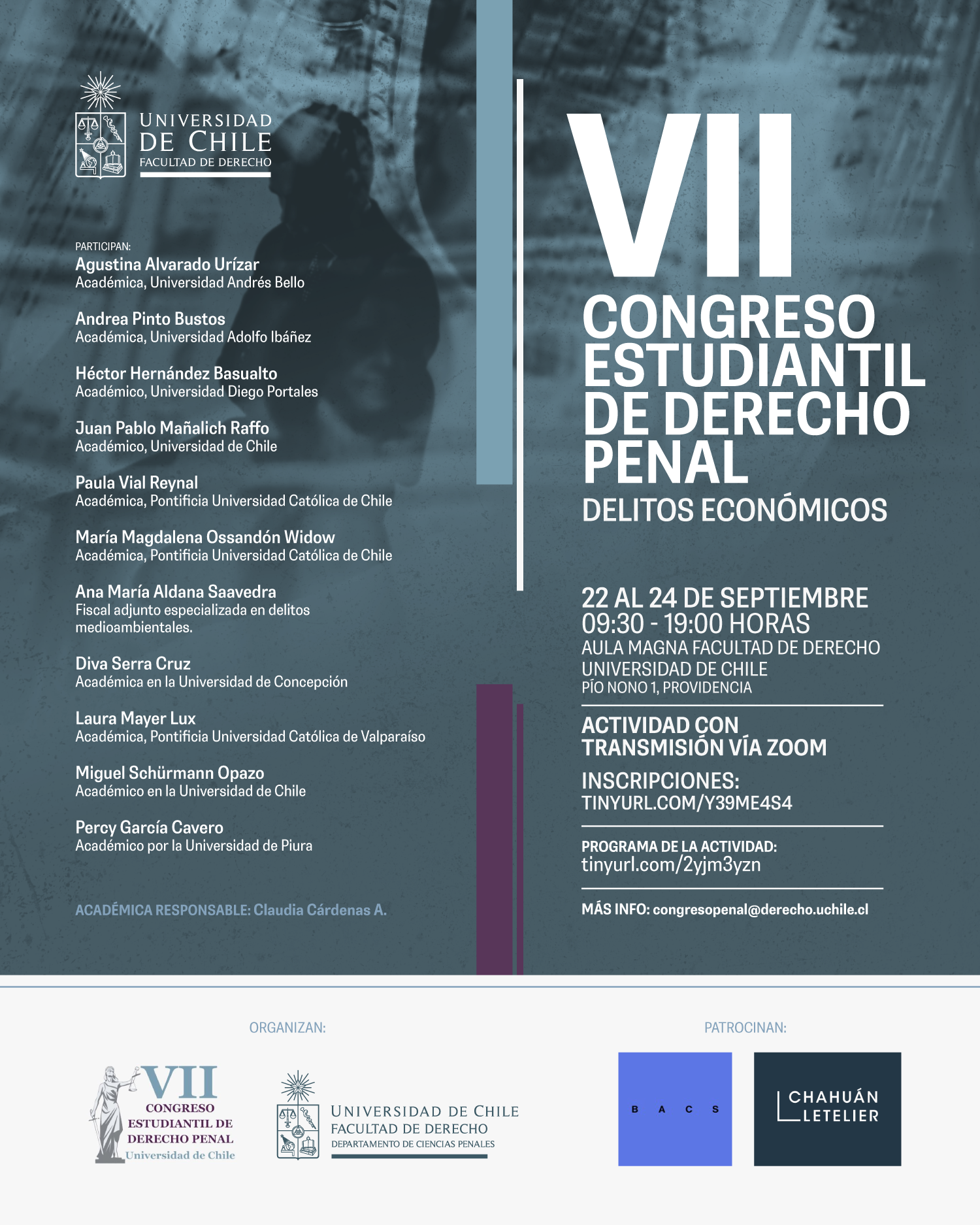 UNIVERSIDAD DE CHILE
FACULTAD DE DERECHO

PARTICIPAN:
Agustina Alvarado Urízar
Académica, Universidad Andrés Bello

Andrea Pinto Bustos
Académica, Universidad Adolfo Ibáñez

Héctor Hernández Basualto
Académico, Universidad Diego Portales

Juan Pablo Mañalich Raffo
Académico, Universidad de Chile

Paula Vial Reynal
Académica, Pontificia Universidad Católica de Chile

María Magdalena Ossandón Widow
Académica, Pontificia Universidad Católica de Chile

Ana María Aldana Saavedra
Fiscal adjunto especializada en delitos medioambientales.

Diva Serra Cruz
Académica en la Universidad de Concepción

Laura Mayer Lux
Académica, Pontificia Universidad Católica de Valparaíso

Miguel Schürmann Opazo
Académico en la Universidad de Chile

Percy García Cavero
Académico por la Universidad de Piura

ACADÉMICA RESPONSABLE: Claudia Cárdenas A.

VII
CONGRESO ESTUDIANTIL DE DERECHO PENAL
DELITOS ECONÓMICOS

22 AL 24 DE SEPTIEMBRE
09:30 - 19:00 HORAS
AULA MAGNA FACULTAD DE DERECHO
UNIVERSIDAD DE CHILE
PÍO NONO 1, PROVIDENCIA

ACTIVIDAD CON TRANSMISIÓN VÍA ZOOM

INSCRIPCIONES:
TINYURL.COM/Y39ME4S4

PROGRAMA DE LA ACTIVIDAD:
tinyurl.com/2yjm3yzn

MÁS INFO: congresopenal@derecho.uchile.cl

ORGANIZAN:

VII
CONGRESO ESTUDIANTIL DE DERECHO PENAL
Universidad de Chile

UNIVERSIDAD DE CHILE
FACULTAD DE DERECHO
DEPARTAMENTO DE CIENCIAS PENALES

PATROCINAN:

B A C S

CHAHUÁN LETELIER